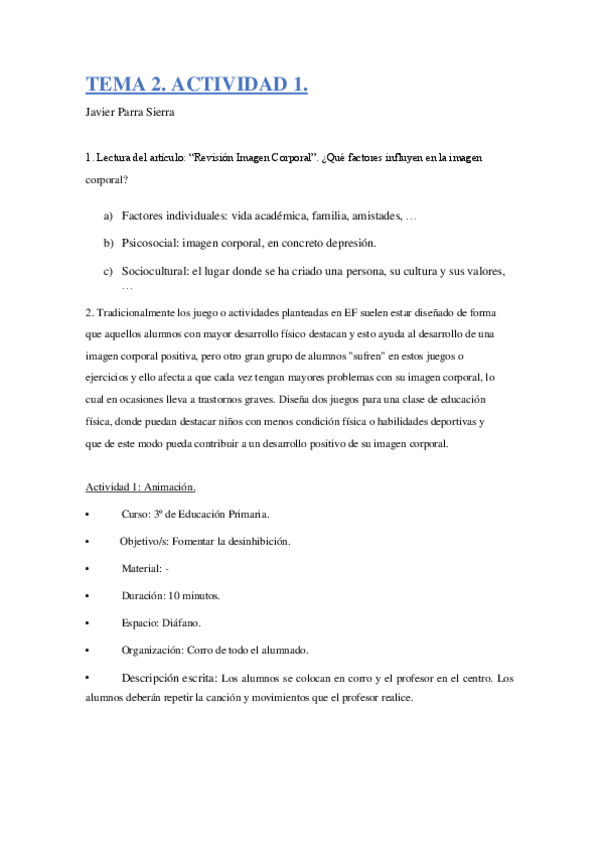 TEMA 2. ACTIVIDAD 1.

Javier Parra Sierra

1. Lectura del artículo: "Revisión Imagen Corporal". ¿Qué factores influyen en la imagen corporal?

a) Factores individuales: vida académica, familia, amistades, …

b) Psicosocial: imagen corporal, en concreto depresión.

c) Sociocultural: el lugar donde se ha criado una persona, su cultura y sus valores, …

2. Tradicionalmente los juego o actividades planteadas en EF suelen estar diseñado de forma que aquellos alumnos con mayor desarrollo físico destacan y esto ayuda al desarrollo de una imagen corporal positiva, pero otro gran grupo de alumnos "sufren" en estos juegos o ejercicios y ello afecta a que cada vez tengan mayores problemas con su imagen corporal, lo cual en ocasiones lleva a trastornos graves. Diseña dos juegos para una clase de educación física, donde puedan destacar niños con menos condición física o habilidades deportivas y que de este modo pueda contribuir a un desarrollo positivo de su imagen corporal.

Actividad 1: Animación.

• Curso: 3º de Educación Primaria.

• Objetivo/s: Fomentar la desinhibición.

• Material: -

• Duración: 10 minutos.

• Espacio: Diáfano.

• Organización: Corro de todo el alumnado.

• Descripción escrita: Los alumnos se colocan en corro y el profesor en el centro. Los alumnos deberán repetir la canción y movimientos que el profesor realice.